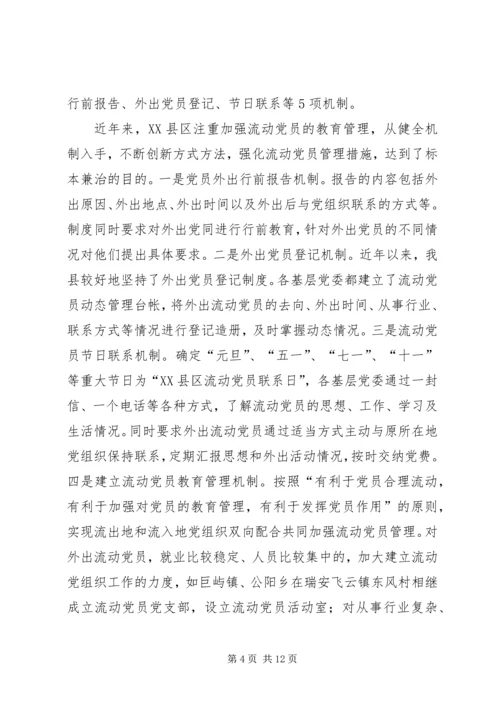 行前报告、外出党员登记、节日联系等5项机制。

近年来，XX县区注重加强流动党员的教育管理，从健全机制入手，不断创新方式方法，强化流动党员管理措施，达到了标本兼治的目的。一是党员外出行前报告机制。报告的内容包括外出原因、外出地点、外出时间以及外出后与党组织联系的方式等。制度同时要求对外出党同进行行前教育，针对外出党员的不同情况对他们提出具体要求。二是外出党员登记机制。近年以来，我县较好地坚持了外出党员登记制度。各基层党委都建立了流动党员动态管理台帐，将外出流动党员的去向、外出时间、从事行业、联系方式等情况进行登记造册，及时掌握动态情况。三是流动党员节日联系机制。确定“元旦”、“五一”、“七一”、“十一”等重大节日为“XX县区流动党员联系日”，各基层党委通过一封信、一个电话等各种方式，了解流动党员的思想、工作、学习及生活情况。同时要求外出流动党员通过适当方式主动与原所在地党组织保持联系，定期汇报思想和外出活动情况，按时交纳党费。四是建立流动党员教育管理机制。按照“有利于党员合理流动，有利于加强对党员的教育管理，有利于发挥党员作用”的原则，实现流出地和流入地党组织双向配合共同加强流动党员管理。对外出流动党员，就业比较稳定、人员比较集中的，加大建立流动党组织工作的力度，如巨屿镇、公阳乡在瑞安飞云镇东风村相继成立流动党员党支部，设立流动党员活动室；对从事行业复杂、

第4页 共12页